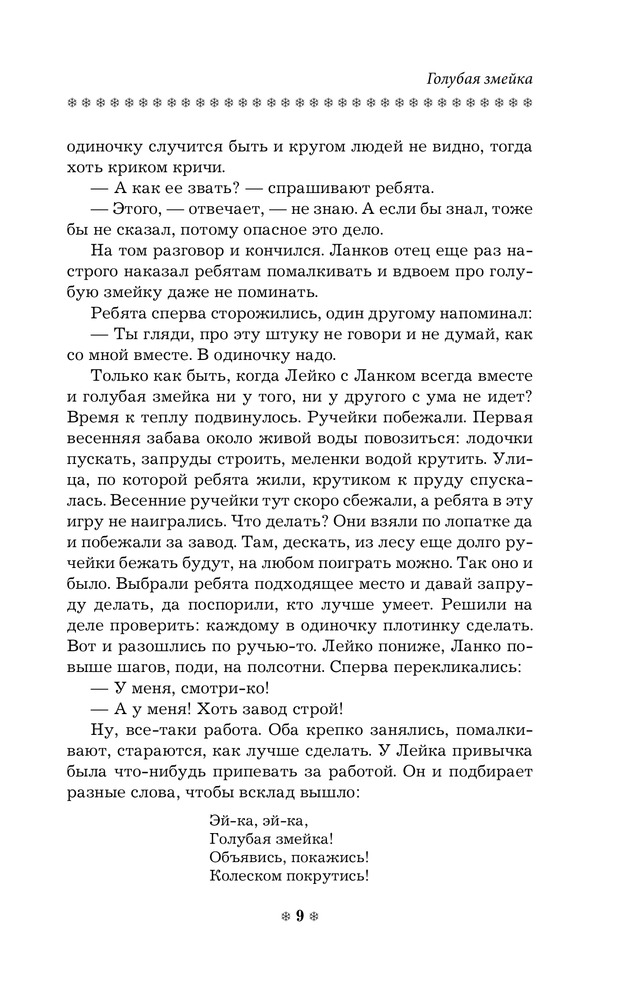 Голубая змейка

одиночку случится быть и кругом людей не видно, тогда хоть криком кричи.

— А как ее звать? — спрашивают ребята.

— Этого, — отвечает, — не знаю. А если бы знал, тоже бы не сказал, потому опасное это дело.

На том разговор и кончился. Ланков отец еще раз настрого наказал ребятам помалкивать и вдвоем про голубую змейку даже не поминать.

Ребята сперва сторожились, один другому напоминал:

— Ты гляди, про эту штуку не говори и не думай, как со мной вместе. В одиночку надо.

Только как быть, когда Лейко с Ланком всегда вместе и голубая змейка ни у того, ни у другого с ума не идет? Время к теплу подвинулось. Ручейки побежали. Первая весенняя забава около живой воды повозиться: лодочки пускать, запруды строить, меленки водой крутить. Улица, по которой ребята жили, крутиком к пруду спускалась. Весенние ручейки тут скоро сбежали, а ребята в эту игру не наигрались. Что делать? Они взяли по лопатке да и побежали за завод. Там, дескать, из лесу еще долго ручейки бежать будут, на любом поиграть можно. Так оно и было. Выбрали ребята подходящее место и давай запруду делать, да поспорили, кто лучше умеет. Решили на деле проверить: каждому в одиночку плотинку сделать. Вот и разошлись по ручью-то. Лейко пониже, Ланко повыше шагов, поди, на полсотни. Сперва перекликались:

— У меня, смотри-ко!

— А у меня! Хоть завод строй!

Ну, все-таки работа. Оба крепко занялись, помалкивают, стараются, как лучше сделать. У Лейка привычка была что-нибудь припевать за работой. Он и подбирает разные слова, чтобы всклад вышло:

Эй-ка, эй-ка,
Голубая змейка!
Объявись, покажись!
Колеском покрутись!

9